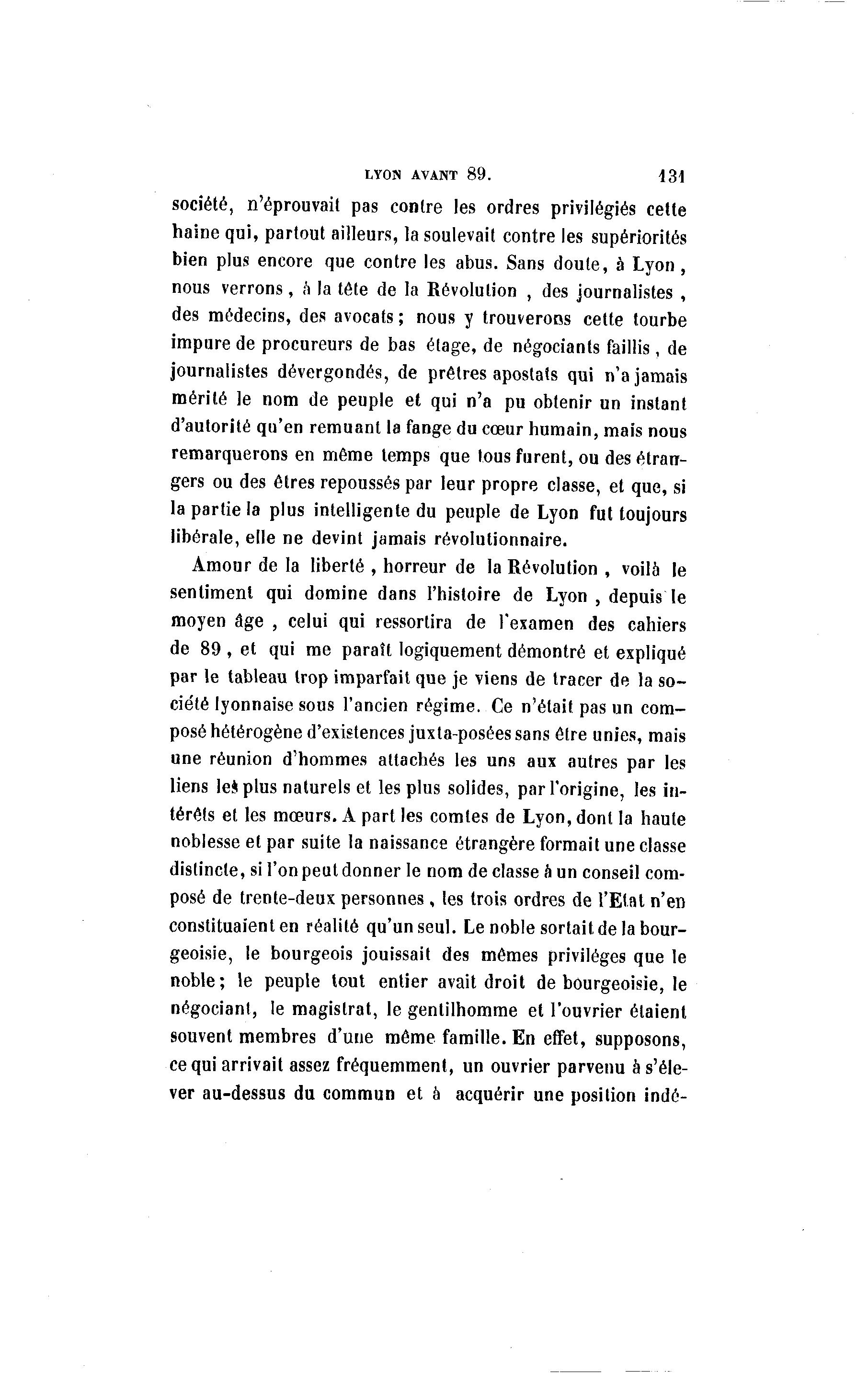 LYON AVANT 89. 131

société, n'éprouvait pas contre les ordres privilégiés cette haine qui, partout ailleurs, la soulevait contre les supériorités bien plus encore que contre les abus. Sans doute, à Lyon, nous verrons, à la tête de la Révolution, des journalistes, des médecins, des avocats; nous y trouverons cette tourbe impure de procureurs de bas étage, de négociants faillis, de journalistes dévergondés, de prêtres apostats qui n'a jamais mérité le nom de peuple et qui n'a pu obtenir un instant d'autorité qu'en remuant la fange du cœur humain, mais nous remarquerons en même temps que tous furent, ou des étrangers ou des êtres repoussés par leur propre classe, et que, si la partie la plus intelligente du peuple de Lyon fut toujours libérale, elle ne devint jamais révolutionnaire.

Amour de la liberté, horreur de la Révolution, voilà le sentiment qui domine dans l'histoire de Lyon, depuis le moyen âge, celui qui ressortira de l'examen des cahiers de 89, et qui me paraît logiquement démontré et expliqué par le tableau trop imparfait que je viens de tracer de la société lyonnaise sous l'ancien régime. Ce n'était pas un composé hétérogène d'existences juxta-posées sans être unies, mais une réunion d'hommes attachés les uns aux autres par les liens les plus naturels et les plus solides, par l'origine, les intérêts et les mœurs. A part les comtes de Lyon, dont la haute noblesse et par suite la naissance étrangère formait une classe distincte, si l'on peut donner le nom de classe à un conseil composé de trente-deux personnes, les trois ordres de l'Etat n'en constituaient en réalité qu'un seul. Le noble sortait de la bourgeoisie, le bourgeois jouissait des mêmes priviléges que le noble; le peuple tout entier avait droit de bourgeoisie, le négociant, le magistrat, le gentilhomme et l'ouvrier étaient souvent membres d'une même famille. En effet, supposons, ce qui arrivait assez fréquemment, un ouvrier parvenu à s'élever au-dessus du commun et à acquérir une position indé-